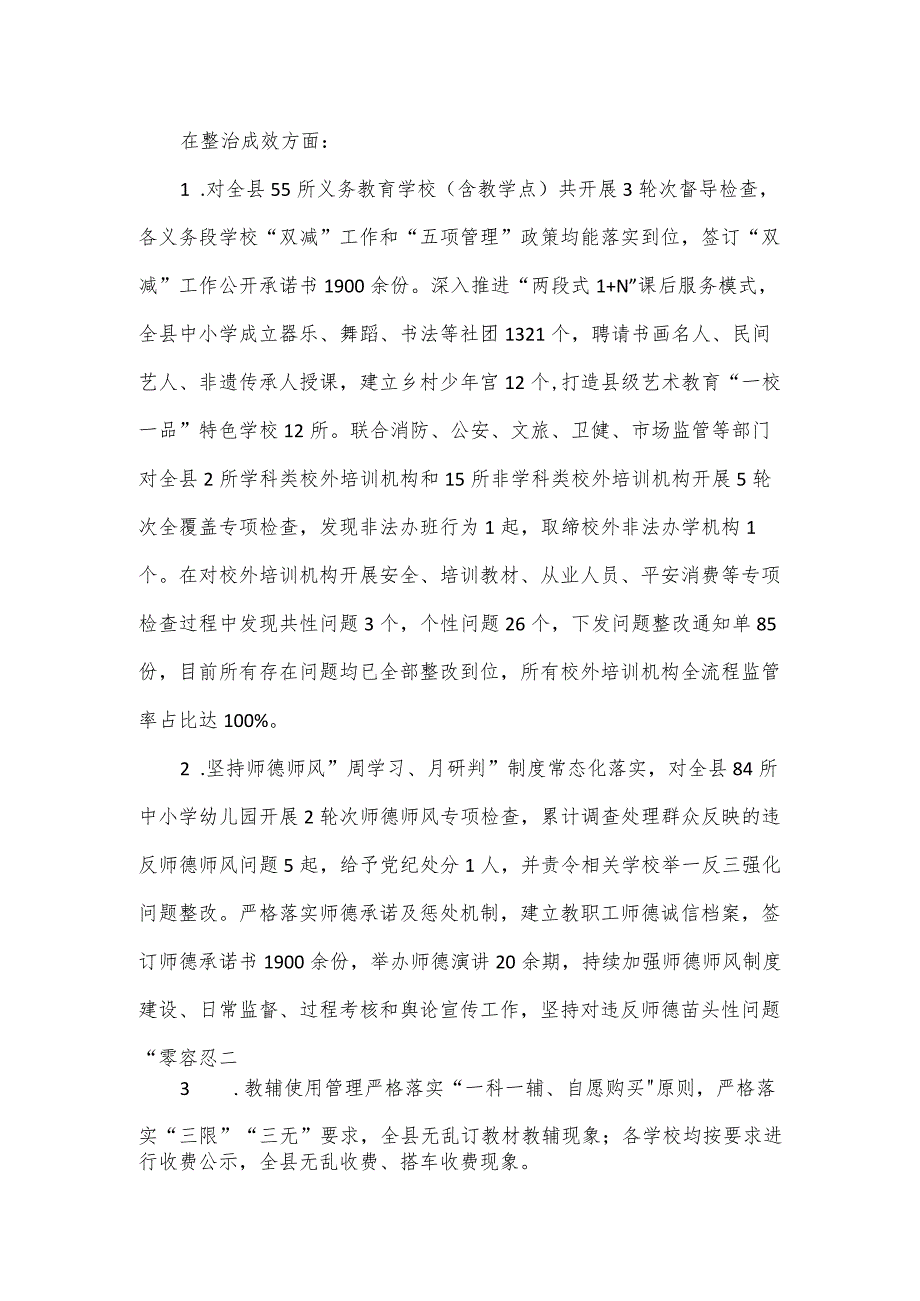 在整治成效方面：

1 .对全县55所义务教育学校（含教学点）共开展3轮次督导检查，各义务段学校“双减”工作和“五项管理”政策均能落实到位，签订“双减”工作公开承诺书1900余份。深入推进“两段式1+N"课后服务模式，全县中小学成立器乐、舞蹈、书法等社团1321个，聘请书画名人、民间艺人、非遗传承人授课，建立乡村少年宫12个，打造县级艺术教育“一校一品”特色学校12所。联合消防、公安、文旅、卫健、市场监管等部门对全县2所学科类校外培训机构和15所非学科类校外培训机构开展5轮次全覆盖专项检查，发现非法办班行为1起，取缔校外非法办学机构1个。在对校外培训机构开展安全、培训教材、从业人员、平安消费等专项检查过程中发现共性问题3个，个性问题26个，下发问题整改通知单85份，目前所有存在问题均已全部整改到位，所有校外培训机构全流程监管率占比达100%。

2 .坚持师德师风”周学习、月研判”制度常态化落实，对全县84所中小学幼儿园开展2轮次师德师风专项检查，累计调查处理群众反映的违反师德师风问题5起，给予党纪处分1人，并责令相关学校举一反三强化问题整改。严格落实师德承诺及惩处机制，建立教职工师德诚信档案，签订师德承诺书1900余份，举办师德演讲20余期，持续加强师德师风制度建设、日常监督、过程考核和舆论宣传工作，坚持对违反师德苗头性问题“零容忍二

3 .教辅使用管理严格落实“一科一辅、自愿购买"原则，严格落实“三限”“三无”要求，全县无乱订教材教辅现象；各学校均按要求进行收费公示，全县无乱收费、搭车收费现象。